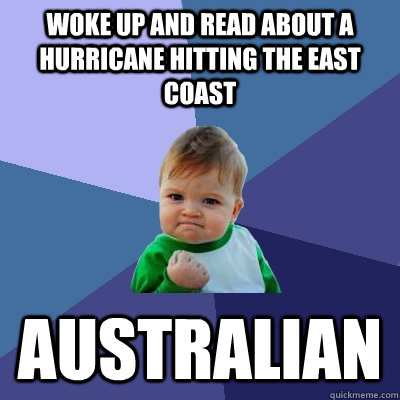 WOKE UP AND READ ABOUT A HURRICANE HITTING THE EAST COAST

AUSTRALIAN

quickmeme.com